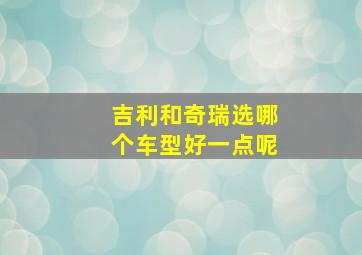 吉利和奇瑞选哪个车型好一点呢